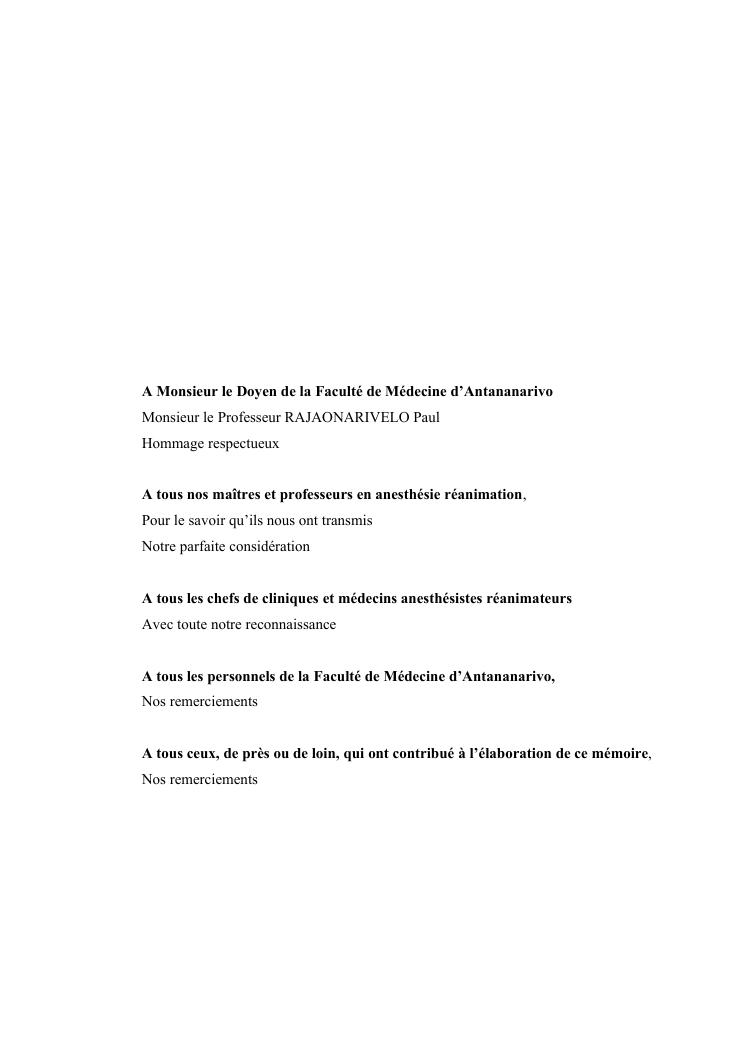 A Monsieur le Doyen de la Faculté de Médecine d'Antananarivo
Monsieur le Professeur RAJAONARIVELO Paul
Hommage respectueux

A tous nos maîtres et professeurs en anesthésie réanimation,
Pour le savoir qu'ils nous ont transmis
Notre parfaite considération

A tous les chefs de cliniques et médecins anesthésistes réanimateurs
Avec toute notre reconnaissance

A tous les personnels de la Faculté de Médecine d'Antananarivo,
Nos remerciements

A tous ceux, de près ou de loin, qui ont contribué à l'élaboration de ce mémoire,
Nos remerciements